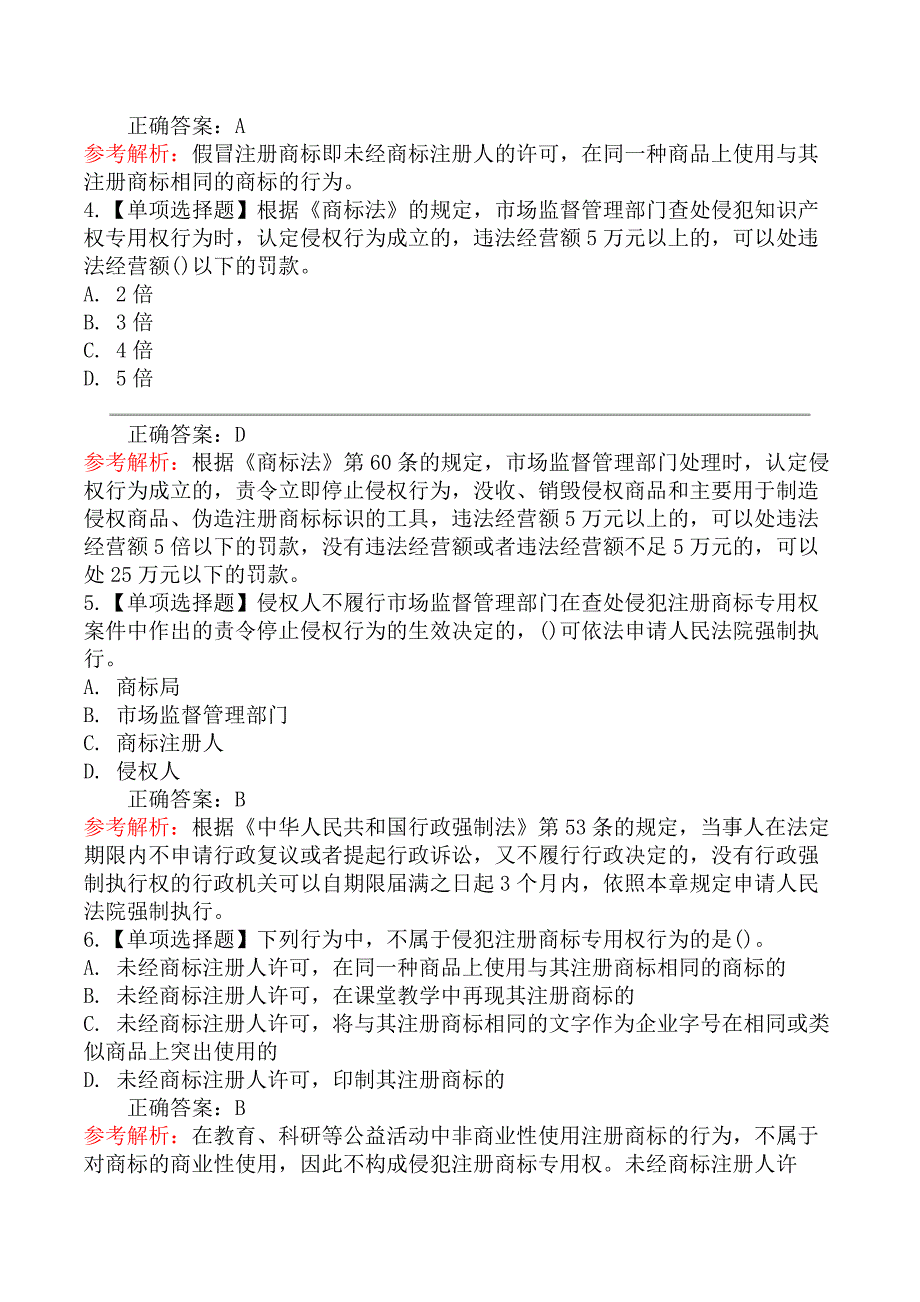 正确答案：A

参考解析：假冒注册商标即未经商标注册人的许可，在同一种商品上使用与其注册商标相同的商标的行为。

4.【单项选择题】根据《商标法》的规定，市场监督管理部门查处侵犯知识产权专用权行为时，认定侵权行为成立的，违法经营额5万元以上的，可以处违法经营额()以下的罚款。

A. 2倍
B. 3倍
C. 4倍
D. 5倍

正确答案：D

参考解析：根据《商标法》第60条的规定，市场监督管理部门处理时，认定侵权行为成立的，责令立即停止侵权行为，没收、销毁侵权商品和主要用于制造侵权商品、伪造注册商标标识的工具，违法经营额5万元以上的，可以处违法经营额5倍以下的罚款，没有违法经营额或者违法经营额不足5万元的，可以处25万元以下的罚款。

5.【单项选择题】侵权人不履行市场监督管理部门在查处侵犯注册商标专用权案件中作出的责令停止侵权行为的生效决定的，()可依法申请人民法院强制执行。

A. 商标局
B. 市场监督管理部门
C. 商标注册人
D. 侵权人

正确答案：B

参考解析：根据《中华人民共和国行政强制法》第53条的规定，当事人在法定期限内不申请行政复议或者提起行政诉讼，又不履行行政决定的，没有行政强制执行权的行政机关可以自期限届满之日起3个月内，依照本章规定申请人民法院强制执行。

6.【单项选择题】下列行为中，不属于侵犯注册商标专用权行为的是()。

A. 未经商标注册人许可，在同一种商品上使用与其注册商标相同的商标的
B. 未经商标注册人许可，在课堂教学中再现其注册商标的
C. 未经商标注册人许可，将与其注册商标相同的文字作为企业字号在相同或类似商品上突出使用的
D. 未经商标注册人许可，印制其注册商标的

正确答案：B

参考解析：在教育、科研等公益活动中非商业性使用注册商标的行为，不属于对商标的商业性使用，因此不构成侵犯注册商标专用权。未经商标注册人许